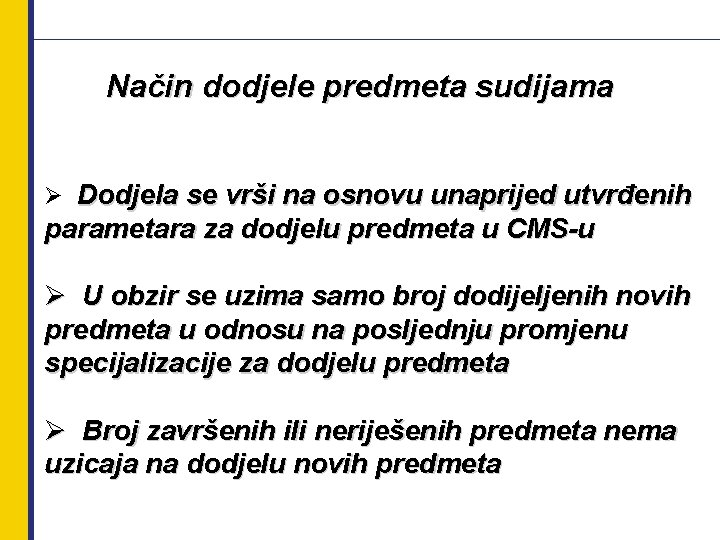 Način dodjele predmeta sudijama

➢ Dodjela se vrši na osnovu unaprijed utvrđenih parametara za dodjelu predmeta u CMS-u

➢ U obzir se uzima samo broj dodijeljenih novih predmeta u odnosu na posljednju promjenu specijalizacije za dodjelu predmeta

➢ Broj završenih ili neriješenih predmeta nema uzicaja na dodjelu novih predmeta